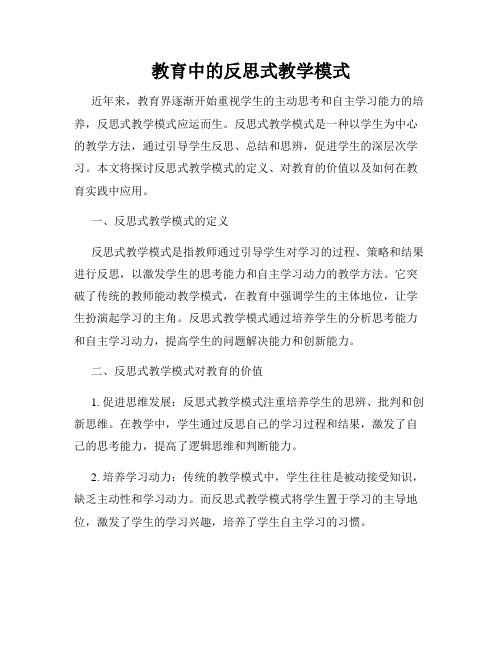 教育中的反思式教学模式

近年来，教育界逐渐开始重视学生的主动思考和自主学习能力的培养，反思式教学模式应运而生。反思式教学模式是一种以学生为中心的教学方法，通过引导学生反思、总结和思辨，促进学生的深层次学习。本文将探讨反思式教学模式的定义、对教育的价值以及如何在教育实践中应用。

一、反思式教学模式的定义

反思式教学模式是指教师通过引导学生对学习的过程、策略和结果进行反思，以激发学生的思考能力和自主学习动力的教学方法。它突破了传统的教师能动教学模式，在教育中强调学生的主体地位，让学生扮演起学习的主角。反思式教学模式通过培养学生的分析思考能力和自主学习动力，提高学生的问题解决能力和创新能力。

二、反思式教学模式对教育的价值

1. 促进思维发展：反思式教学模式注重培养学生的思辨、批判和创新思维。在教学中，学生通过反思自己的学习过程和结果，激发了自己的思考能力，提高了逻辑思维和判断能力。

2. 培养学习动力：传统的教学模式中，学生往往是被动接受知识，缺乏主动性和学习动力。而反思式教学模式将学生置于学习的主导地位，激发了学生的学习兴趣，培养了学生自主学习的习惯。